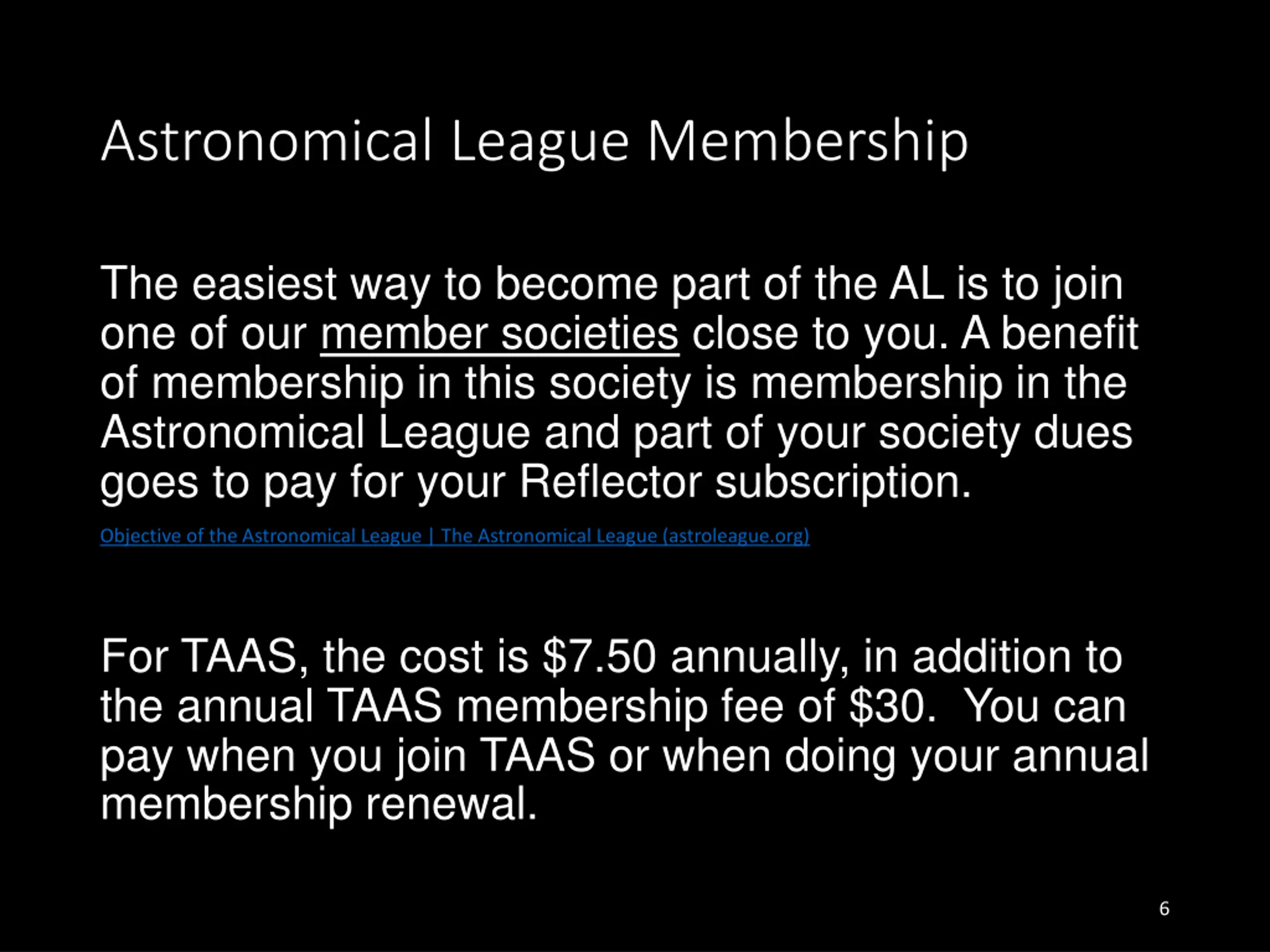 Astronomical League Membership

The easiest way to become part of the AL is to join one of our member societies close to you. A benefit of membership in this society is membership in the Astronomical League and part of your society dues goes to pay for your Reflector subscription.

Objective of the Astronomical League | The Astronomical League (astroleague.org)

For TAAS, the cost is $7.50 annually, in addition to the annual TAAS membership fee of $30.  You can pay when you join TAAS or when doing your annual membership renewal.

6